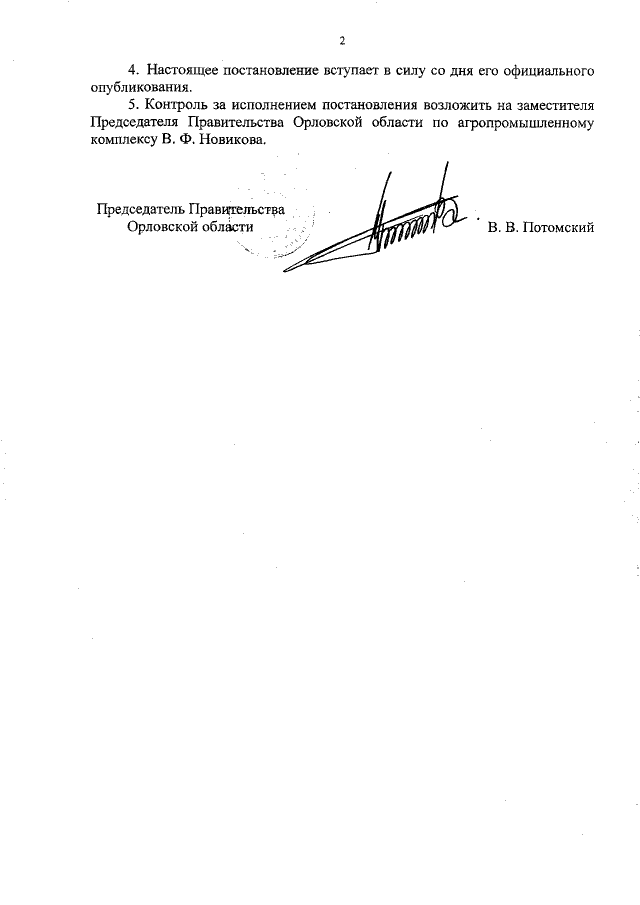 2

4. Настоящее постановление вступает в силу со дня его официального опубликования.

5. Контроль за исполнением постановления возложить на заместителя Председателя Правительства Орловской области по агропромышленному комплексу В. Ф. Новикова.

Председатель Правительства
Орловской области

В. В. Потомский